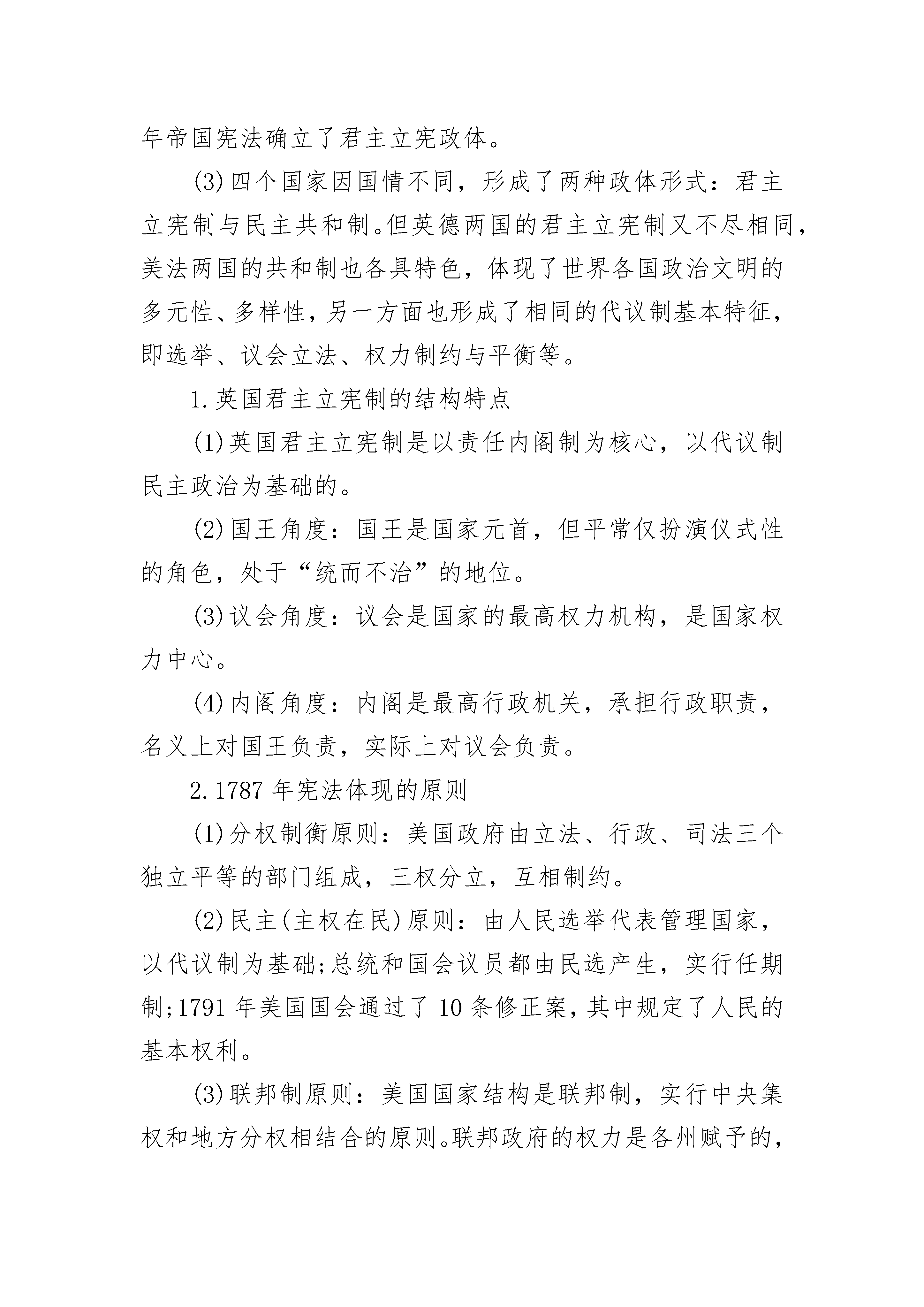 年帝国宪法确立了君主立宪政体。

(3)四个国家因国情不同，形成了两种政体形式：君主立宪制与民主共和制。但英德两国的君主立宪制又不尽相同，美法两国的共和制也各具特色，体现了世界各国政治文明的多元性、多样性，另一方面也形成了相同的代议制基本特征，即选举、议会立法、权力制约与平衡等。

1.英国君主立宪制的结构特点

(1)英国君主立宪制是以责任内阁制为核心，以代议制民主政治为基础的。

(2)国王角度：国王是国家元首，但平常仅扮演仪式性的角色，处于“统而不治”的地位。

(3)议会角度：议会是国家的最高权力机构，是国家权力中心。

(4)内阁角度：内阁是最高行政机关，承担行政职责，名义上对国王负责，实际上对议会负责。

2.1787年宪法体现的原则

(1)分权制衡原则：美国政府由立法、行政、司法三个独立平等的部门组成，三权分立，互相制约。

(2)民主(主权在民)原则：由人民选举代表管理国家，以代议制为基础;总统和国会议员都由民选产生，实行任期制;1791年美国国会通过了10条修正案，其中规定了人民的基本权利。

(3)联邦制原则：美国国家结构是联邦制，实行中央集权和地方分权相结合的原则。联邦政府的权力是各州赋予的，